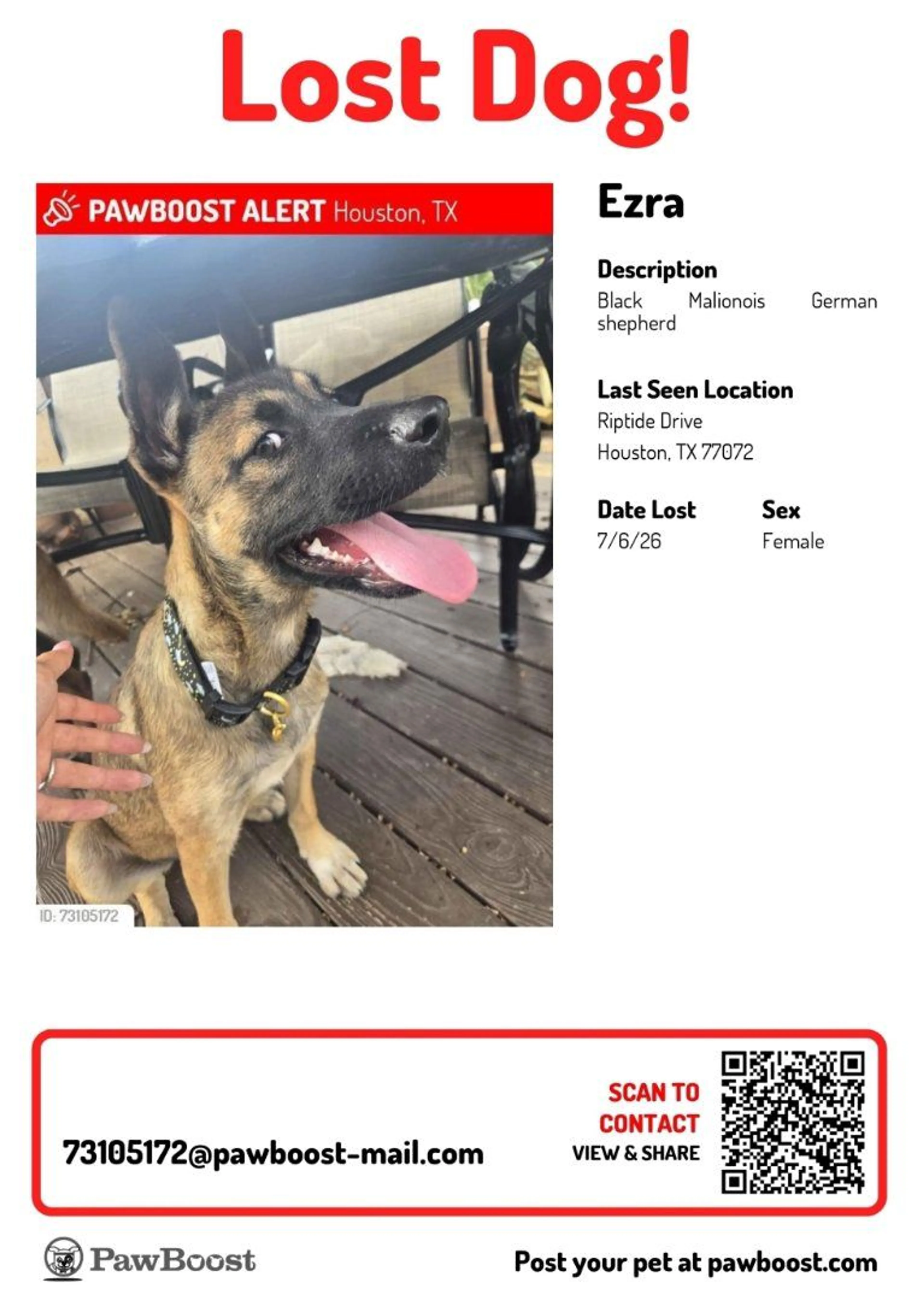 Lost Dog!

PAWBOOST ALERT Houston, TX

ID: 73105172

Ezra

Description
Black Malionois German shepherd

Last Seen Location
Riptide Drive
Houston, TX 77072

Date Lost
7/6/26

Sex
Female

73105172@pawboost-mail.com

SCAN TO
CONTACT
VIEW & SHARE

PawBoost

Post your pet at pawboost.com